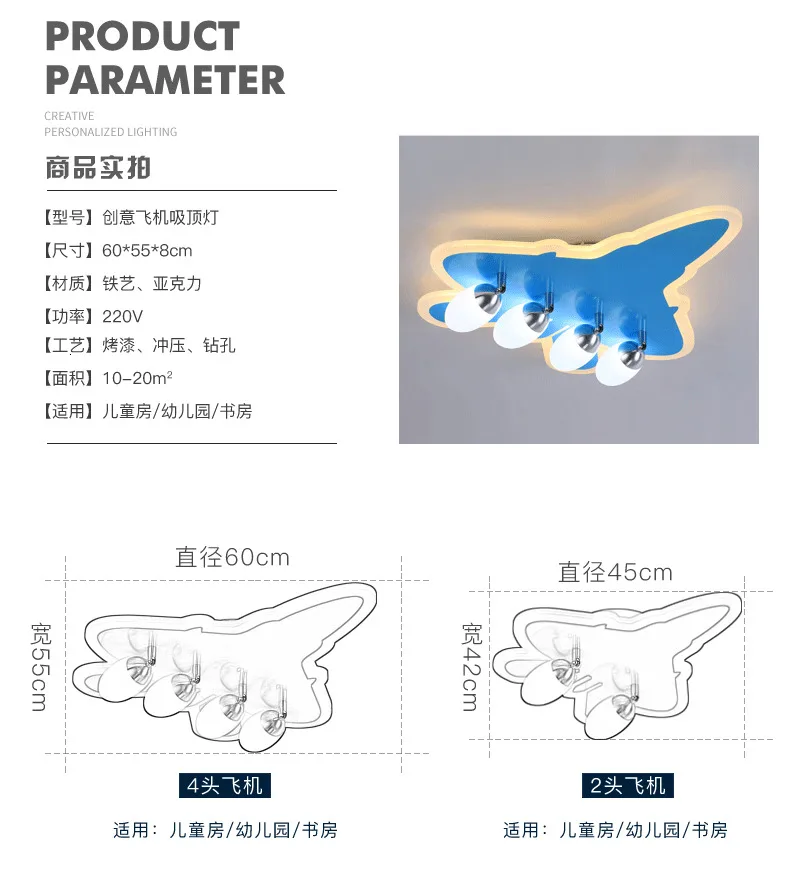 PRODUCT
PARAMETER

CREATIVE
PERSONALIZED LIGHTING

商品实拍

【型号】创意飞机吸顶灯
【尺寸】60*55*8cm
【材质】铁艺、亚克力
【功率】220V
【工艺】烤漆、冲压、钻孔
【面积】10-20$m^2$
【适用】儿童房/幼儿园/书房

直径60cm

宽55cm

4头飞机

适用：儿童房/幼儿园/书房

直径45cm

宽42cm

2头飞机

适用：儿童房/幼儿园/书房